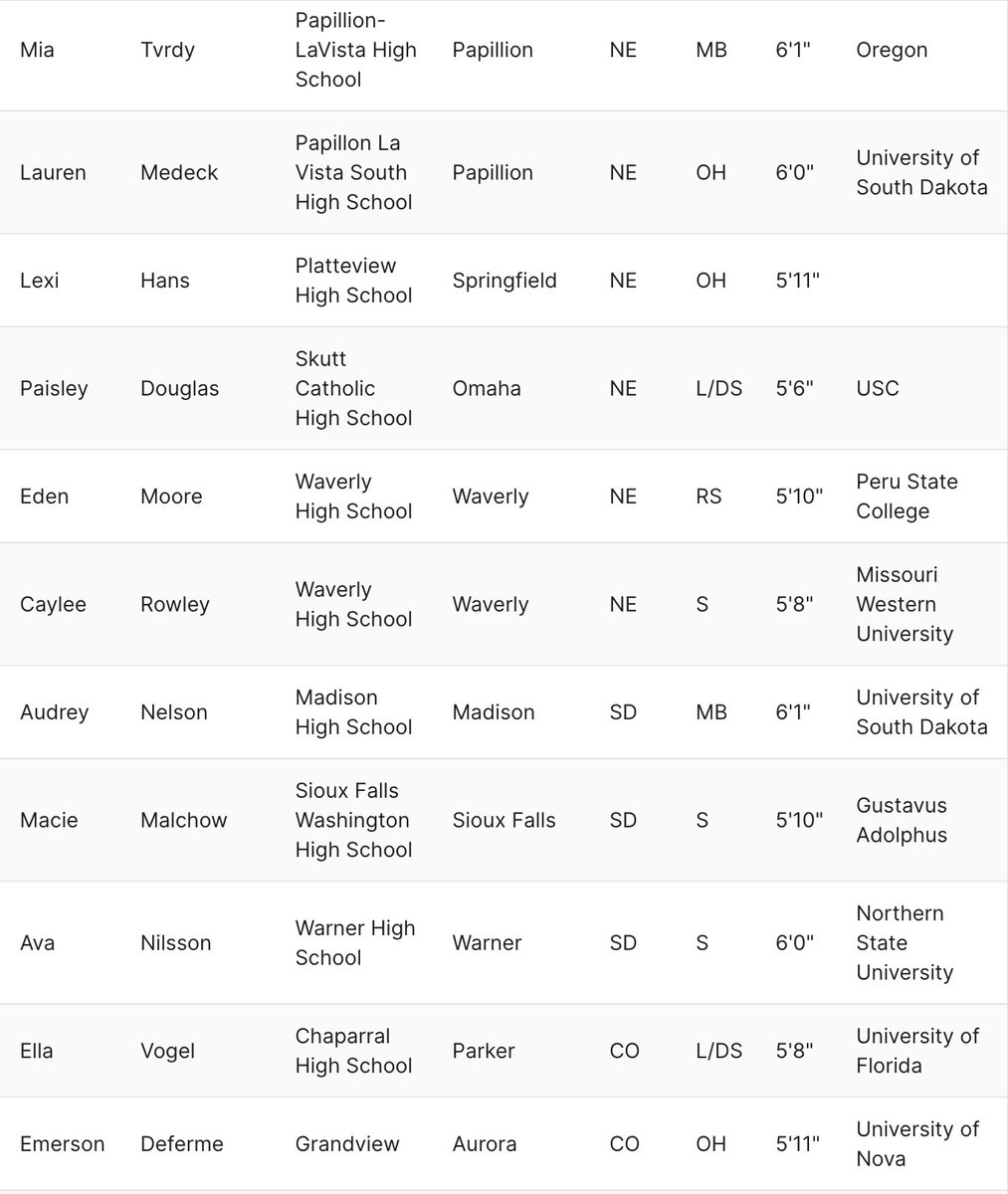 | | | | | | | | |
|---|---|---|---|---|---|---|---|
| Mia | Tvrdy | Papillion-LaVista High School | Papillion | NE | MB | 6'1" | Oregon |
| Lauren | Medeck | Papillon La Vista South High School | Papillion | NE | OH | 6'0" | University of South Dakota |
| Lexi | Hans | Platteview High School | Springfield | NE | OH | 5'11" | |
| Paisley | Douglas | Skutt Catholic High School | Omaha | NE | L/DS | 5'6" | USC |
| Eden | Moore | Waverly High School | Waverly | NE | RS | 5'10" | Peru State College |
| Caylee | Rowley | Waverly High School | Waverly | NE | S | 5'8" | Missouri Western University |
| Audrey | Nelson | Madison High School | Madison | SD | MB | 6'1" | University of South Dakota |
| Macie | Malchow | Sioux Falls Washington High School | Sioux Falls | SD | S | 5'10" | Gustavus Adolphus |
| Ava | Nilsson | Warner High School | Warner | SD | S | 6'0" | Northern State University |
| Ella | Vogel | Chaparral High School | Parker | CO | L/DS | 5'8" | University of Florida |
| Emerson | Deferme | Grandview | Aurora | CO | OH | 5'11" | University of Nova |